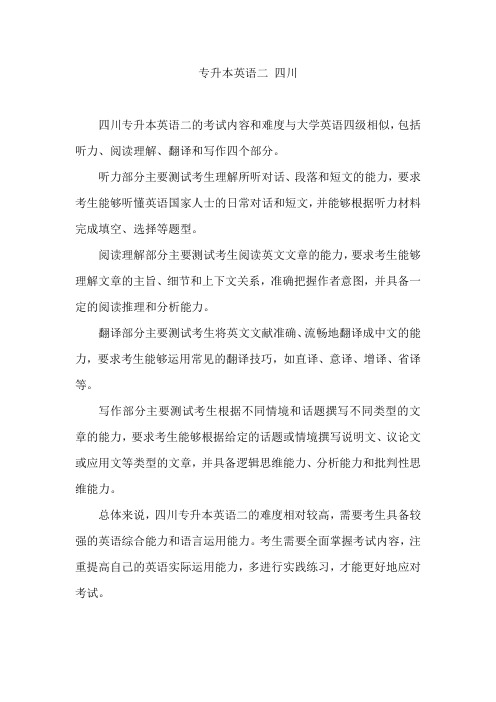 专升本英语二 四川

四川专升本英语二的考试内容和难度与大学英语四级相似，包括听力、阅读理解、翻译和写作四个部分。

听力部分主要测试考生理解所听对话、段落和短文的能力，要求考生能够听懂英语国家人士的日常对话和短文，并能够根据听力材料完成填空、选择等题型。

阅读理解部分主要测试考生阅读英文文章的能力，要求考生能够理解文章的主旨、细节和上下文关系，准确把握作者意图，并具备一定的阅读推理和分析能力。

翻译部分主要测试考生将英文文献准确、流畅地翻译成中文的能力，要求考生能够运用常见的翻译技巧，如直译、意译、增译、省译等。

写作部分主要测试考生根据不同情境和话题撰写不同类型的文章的能力，要求考生能够根据给定的话题或情境撰写说明文、议论文或应用文等类型的文章，并具备逻辑思维能力、分析能力和批判性思维能力。

总体来说，四川专升本英语二的难度相对较高，需要考生具备较强的英语综合能力和语言运用能力。考生需要全面掌握考试内容，注重提高自己的英语实际运用能力，多进行实践练习，才能更好地应对考试。